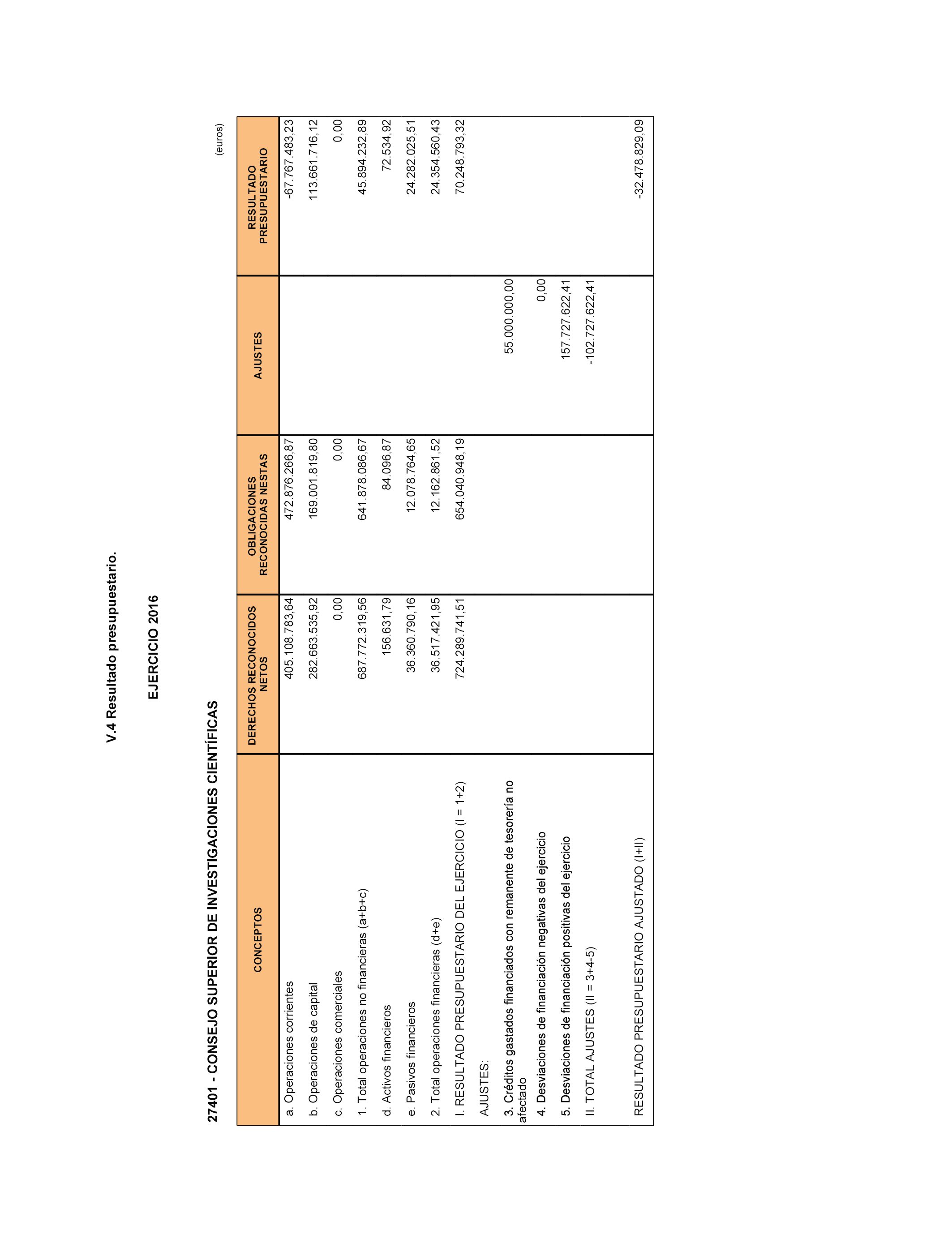 V.4 Resultado presupuestario.

EJERCICIO 2016

27401 - CONSEJO SUPERIOR DE INVESTIGACIONES CIENTÍFICAS

(euros)

| CONCEPTOS | DERECHOS RECONOCIDOS NETOS | OBLIGACIONES RECONOCIDAS NESTAS | AJUSTES | RESULTADO PRESUPUESTARIO |
|---|---|---|---|---|
| a. Operaciones corrientes | 405.108.783,64 | 472.876.266,87 | | -67.767.483,23 |
| b. Operaciones de capital | 282.663.535,92 | 169.001.819,80 | | 113.661.716,12 |
| c. Operaciones comerciales | 0,00 | 0,00 | | 0,00 |
| 1. Total operaciones no financieras (a+b+c) | 687.772.319,56 | 641.878.086,67 | | 45.894.232,89 |
| d. Activos financieros | 156.631,79 | 84.096,87 | | 72.534,92 |
| e. Pasivos financieros | 36.360.790,16 | 12.078.764,65 | | 24.282.025,51 |
| 2. Total operaciones financieras (d+e) | 36.517.421,95 | 12.162.861,52 | | 24.354.560,43 |
| I. RESULTADO PRESUPUESTARIO DEL EJERCICIO (I = 1+2) | 724.289.741,51 | 654.040.948,19 | | 70.248.793,32 |
| AJUSTES: | | | | |
| 3. Créditos gastados financiados con remanente de tesorería no afectado | | | 55.000.000,00 | |
| 4. Desviaciones de financiación negativas del ejercicio | | | 0,00 | |
| 5. Desviaciones de financiación positivas del ejercicio | | | 157.727.622,41 | |
| II. TOTAL AJUSTES (II = 3+4-5) | | | -102.727.622,41 | |
| RESULTADO PRESUPUESTARIO AJUSTADO (I+II) | | | | -32.478.829,09 |